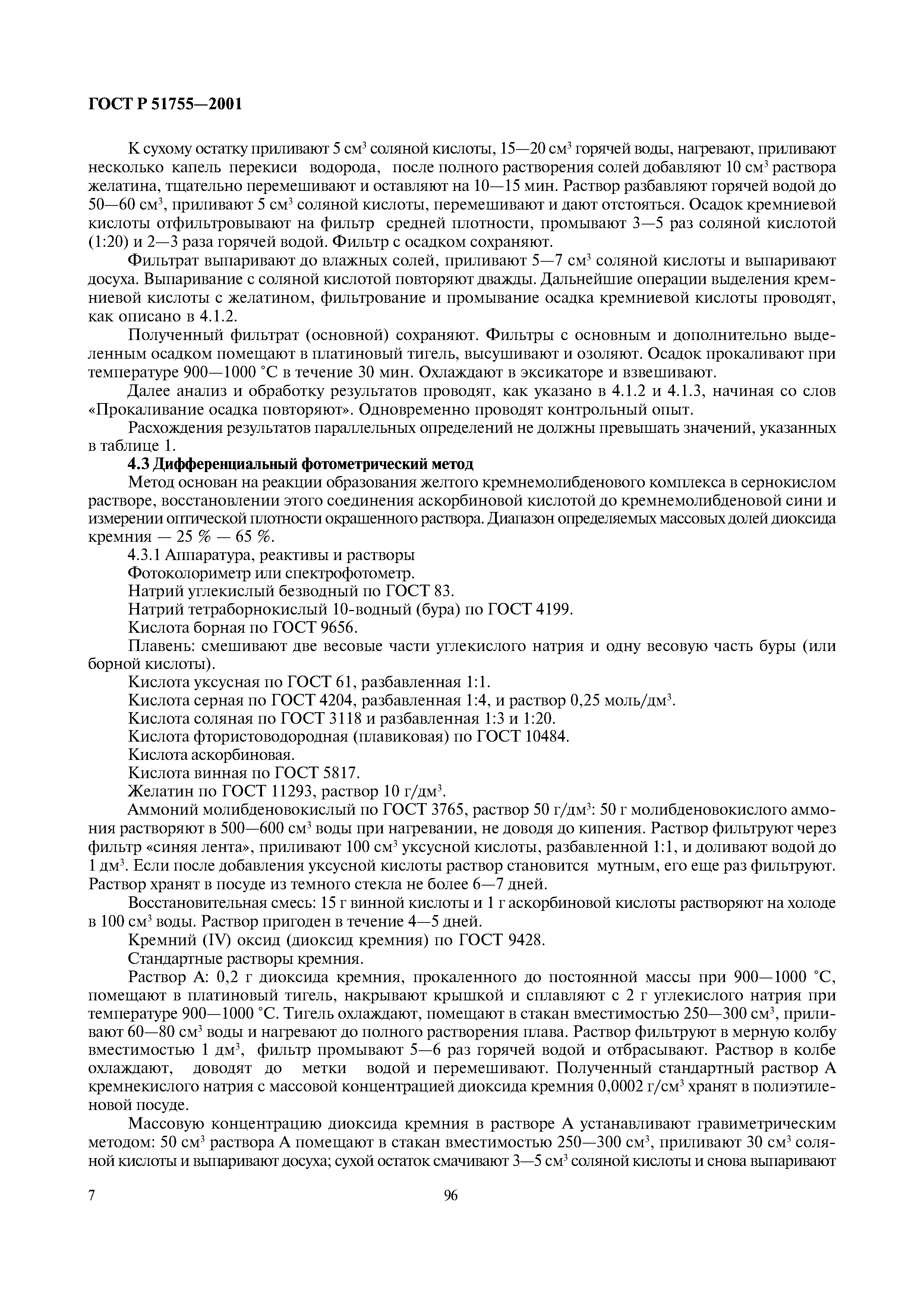 ГОСТ Р 51755—2001

К сухому остатку приливают 5 см$^3$ соляной кислоты, 15—20 см$^3$ горячей воды, нагревают, приливают несколько капель перекиси водорода, после полного растворения солей добавляют 10 см$^3$ раствора желатина, тщательно перемешивают и оставляют на 10—15 мин. Раствор разбавляют горячей водой до 50—60 см$^3$, приливают 5 см$^3$ соляной кислоты, перемешивают и дают отстояться. Осадок кремниевой кислоты отфильтровывают на фильтр средней плотности, промывают 3—5 раз соляной кислотой (1:20) и 2—3 раза горячей водой. Фильтр с осадком сохраняют.

Фильтрат выпаривают до влажных солей, приливают 5—7 см$^3$ соляной кислоты и выпаривают досуха. Выпаривание с соляной кислотой повторяют дважды. Дальнейшие операции выделения кремниевой кислоты с желатином, фильтрование и промывание осадка кремниевой кислоты проводят, как описано в 4.1.2.

Полученный фильтрат (основной) сохраняют. Фильтры с основным и дополнительно выделенным осадком помещают в платиновый тигель, высушивают и озоляют. Осадок прокаливают при температуре 900—1000 °С в течение 30 мин. Охлаждают в эксикаторе и взвешивают.

Далее анализ и обработку результатов проводят, как указано в 4.1.2 и 4.1.3, начиная со слов «Прокаливание осадка повторяют». Одновременно проводят контрольный опыт.

Расхождения результатов параллельных определений не должны превышать значений, указанных в таблице 1.

4.3 Дифференциальный фотометрический метод

Метод основан на реакции образования желтого кремнемолибденового комплекса в сернокислом растворе, восстановлении этого соединения аскорбиновой кислотой до кремнемолибденовой сини и измерении оптической плотности окрашенного раствора. Диапазон определяемых массовых долей диоксида кремния — 25 % — 65 %.

4.3.1 Аппаратура, реактивы и растворы

Фотоколориметр или спектрофотометр.

Натрий углекислый безводный по ГОСТ 83.

Натрий тетраборнокислый 10-водный (бура) по ГОСТ 4199.

Кислота борная по ГОСТ 9656.

Плавень: смешивают две весовые части углекислого натрия и одну весовую часть буры (или борной кислоты).

Кислота уксусная по ГОСТ 61, разбавленная 1:1.

Кислота серная по ГОСТ 4204, разбавленная 1:4, и раствор 0,25 моль/дм$^3$.

Кислота соляная по ГОСТ 3118 и разбавленная 1:3 и 1:20.

Кислота фтористоводородная (плавиковая) по ГОСТ 10484.

Кислота аскорбиновая.

Кислота винная по ГОСТ 5817.

Желатин по ГОСТ 11293, раствор 10 г/дм$^3$.

Аммоний молибденовокислый по ГОСТ 3765, раствор 50 г/дм$^3$: 50 г молибденовокислого аммония растворяют в 500—600 см$^3$ воды при нагревании, не доводя до кипения. Раствор фильтруют через фильтр «синяя лента», приливают 100 см$^3$ уксусной кислоты, разбавленной 1:1, и доливают водой до 1 дм$^3$. Если после добавления уксусной кислоты раствор становится мутным, его еще раз фильтруют. Раствор хранят в посуде из темного стекла не более 6—7 дней.

Восстановительная смесь: 15 г винной кислоты и 1 г аскорбиновой кислоты растворяют на холоде в 100 см$^3$ воды. Раствор пригоден в течение 4—5 дней.

Кремний (IV) оксид (диоксид кремния) по ГОСТ 9428.

Стандартные растворы кремния.

Раствор А: 0,2 г диоксида кремния, прокаленного до постоянной массы при 900—1000 °С, помещают в платиновый тигель, накрывают крышкой и сплавляют с 2 г углекислого натрия при температуре 900—1000 °С. Тигель охлаждают, помещают в стакан вместимостью 250—300 см$^3$, приливают 60—80 см$^3$ воды и нагревают до полного растворения плава. Раствор фильтруют в мерную колбу вместимостью 1 дм$^3$, фильтр промывают 5—6 раз горячей водой и отбрасывают. Раствор в колбе охлаждают, доводят до метки водой и перемешивают. Полученный стандартный раствор А кремнекислого натрия с массовой концентрацией диоксида кремния 0,0002 г/см$^3$ хранят в полиэтиленовой посуде.

Массовую концентрацию диоксида кремния в растворе А устанавливают гравиметрическим методом: 50 см$^3$ раствора А помещают в стакан вместимостью 250—300 см$^3$, приливают 30 см$^3$ соляной кислоты и выпаривают досуха; сухой остаток смачивают 3—5 см$^3$ соляной кислоты и снова выпаривают

7 96